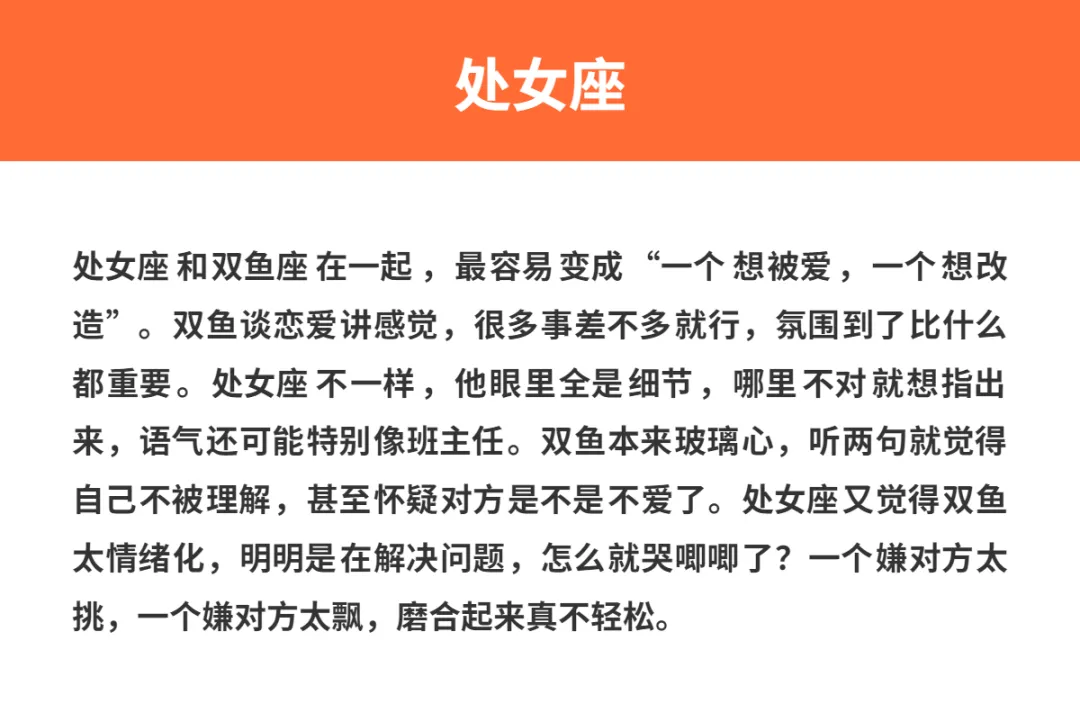 处女座

处女座 和双鱼座 在一起，最容易 变成 “一个 想被爱，一个 想改造”。双鱼谈恋爱讲感觉，很多事差不多就行，氛围到了比什么都重要。处女座 不一样，他眼里全是 细节，哪里 不对 就想指出来，语气还可能特别像班主任。双鱼本来玻璃心，听两句就觉得自己不被理解，甚至怀疑对方是不是不爱了。处女座又觉得双鱼太情绪化，明明是在解决问题，怎么就哭唧唧了？一个嫌对方太挑，一个嫌对方太飘，磨合起来真不轻松。